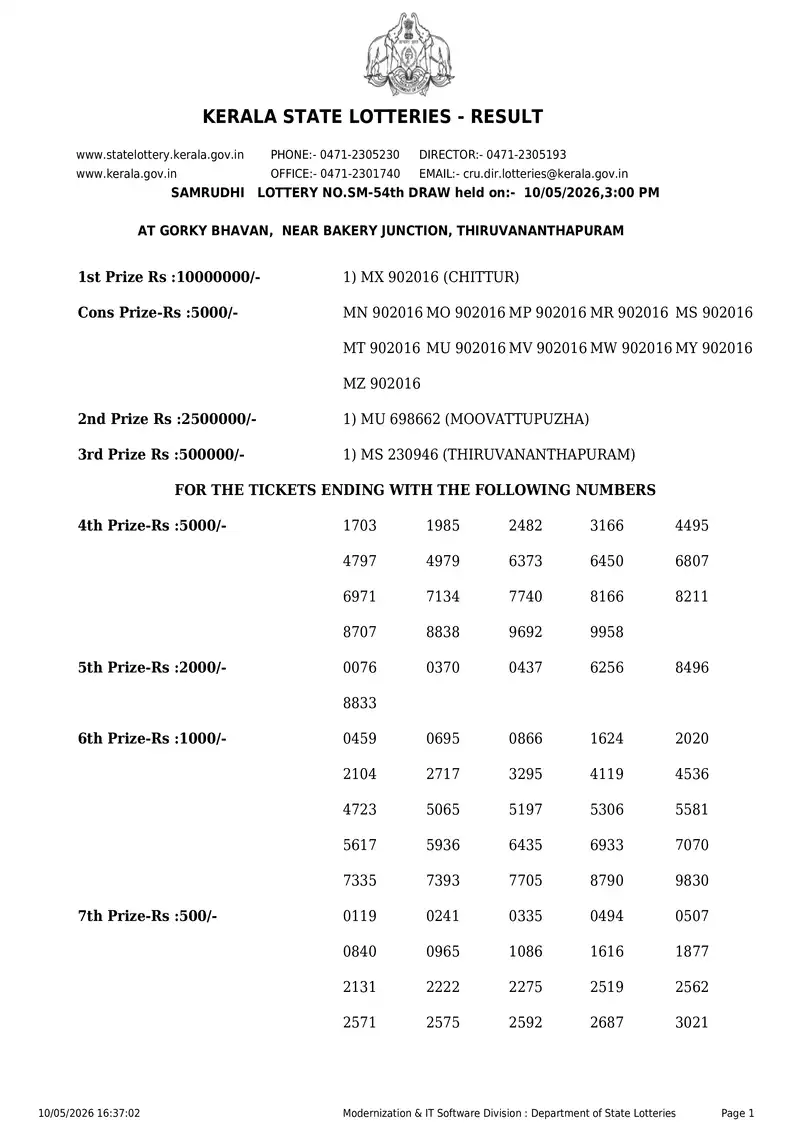 KERALA STATE LOTTERIES - RESULT

www.statelottery.kerala.gov.in PHONE:- 0471-2305230 DIRECTOR:- 0471-2305193
www.kerala.gov.in OFFICE:- 0471-2301740 EMAIL:- cru.dir.lotteries@kerala.gov.in
SAMRUDHI LOTTERY NO.SM-54th DRAW held on:- 10/05/2026,3:00 PM

AT GORKY BHAVAN, NEAR BAKERY JUNCTION, THIRUVANANTHAPURAM

1st Prize Rs :10000000/- 1) MX 902016 (CHITTUR)

Cons Prize-Rs :5000/- MN 902016 MO 902016 MP 902016 MR 902016 MS 902016 MT 902016 MU 902016 MV 902016 MW 902016 MY 902016 MZ 902016

2nd Prize Rs :2500000/- 1) MU 698662 (MOOVATTUPUZHA)

3rd Prize Rs :500000/- 1) MS 230946 (THIRUVANANTHAPURAM)

FOR THE TICKETS ENDING WITH THE FOLLOWING NUMBERS

4th Prize-Rs :5000/-
1703 1985 2482 3166 4495
4797 4979 6373 6450 6807
6971 7134 7740 8166 8211
8707 8838 9692 9958

5th Prize-Rs :2000/-
0076 0370 0437 6256 8496
8833

6th Prize-Rs :1000/-
0459 0695 0866 1624 2020
2104 2717 3295 4119 4536
4723 5065 5197 5306 5581
5617 5936 6435 6933 7070
7335 7393 7705 8790 9830

7th Prize-Rs :500/-
0119 0241 0335 0494 0507
0840 0965 1086 1616 1877
2131 2222 2275 2519 2562
2571 2575 2592 2687 3021

10/05/2026 16:37:02 Modernization & IT Software Division : Department of State Lotteries Page 1